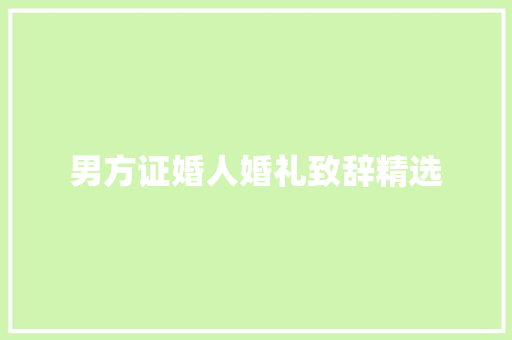 男方证婚人婚礼致辞精选